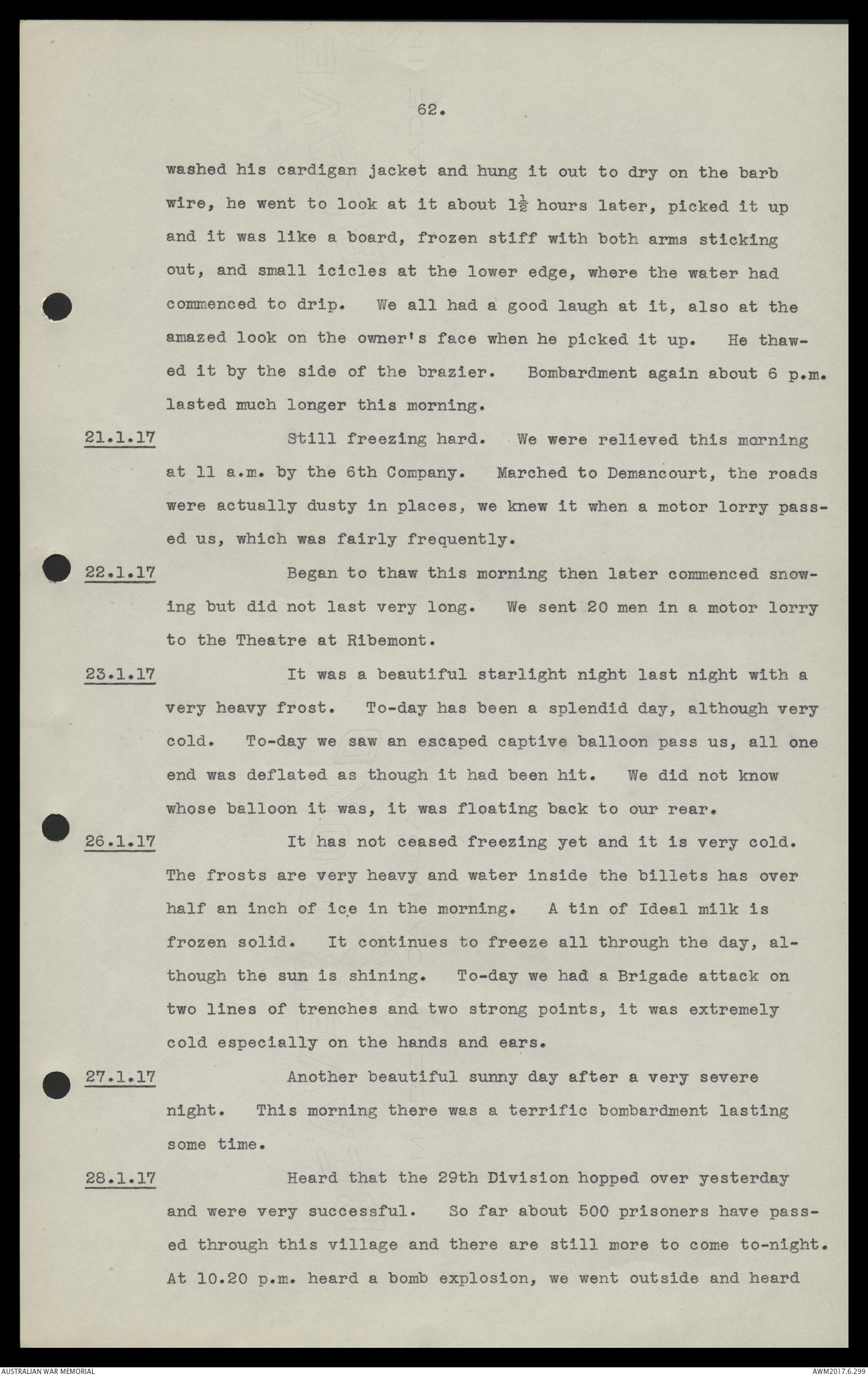 62.

washed his cardigan jacket and hung it out to dry on the barb wire, he went to look at it about $1\frac{1}{2}$ hours later, picked it up and it was like a board, frozen stiff with both arms sticking out, and small icicles at the lower edge, where the water had commenced to drip. We all had a good laugh at it, also at the amazed look on the owner's face when he picked it up. He thawed it by the side of the brazier. Bombardment again about 6 p.m. lasted much longer this morning.

21.1.17 Still freezing hard. We were relieved this morning at 11 a.m. by the 6th Company. Marched to Demancourt, the roads were actually dusty in places, we knew it when a motor lorry passed us, which was fairly frequently.

22.1.17 Began to thaw this morning then later commenced snowing but did not last very long. We sent 20 men in a motor lorry to the Theatre at Ribemont.

23.1.17 It was a beautiful starlight night last night with a very heavy frost. To-day has been a splendid day, although very cold. To-day we saw an escaped captive balloon pass us, all one end was deflated as though it had been hit. We did not know whose balloon it was, it was floating back to our rear.

26.1.17 It has not ceased freezing yet and it is very cold. The frosts are very heavy and water inside the billets has over half an inch of ice in the morning. A tin of Ideal milk is frozen solid. It continues to freeze all through the day, although the sun is shining. To-day we had a Brigade attack on two lines of trenches and two strong points, it was extremely cold especially on the hands and ears.

27.1.17 Another beautiful sunny day after a very severe night. This morning there was a terrific bombardment lasting some time.

28.1.17 Heard that the 29th Division hopped over yesterday and were very successful. So far about 500 prisoners have passed through this village and there are still more to come to-night. At 10.20 p.m. heard a bomb explosion, we went outside and heard

AUSTRALIAN WAR MEMORIAL AWM2017.6.299